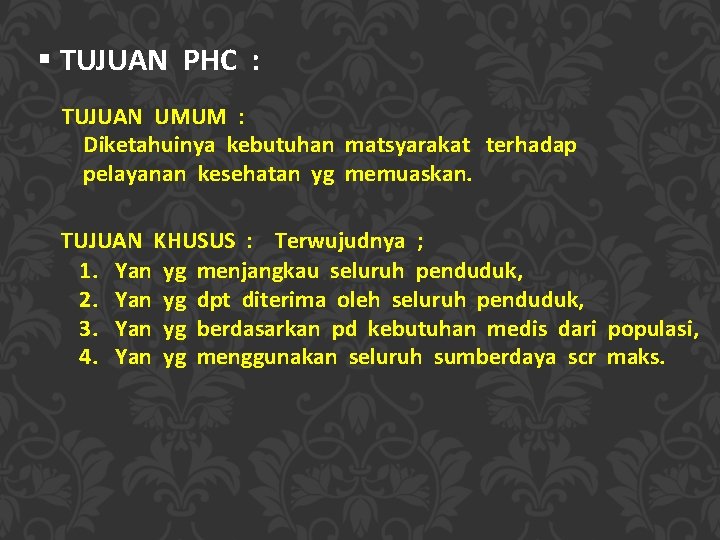 ▪ TUJUAN PHC :

TUJUAN UMUM :
Diketahuinya kebutuhan matsyarakat terhadap pelayanan kesehatan yg memuaskan.

TUJUAN KHUSUS : Terwujudnya ;
1. Yan yg menjangkau seluruh penduduk,
2. Yan yg dpt diterima oleh seluruh penduduk,
3. Yan yg berdasarkan pd kebutuhan medis dari populasi,
4. Yan yg menggunakan seluruh sumberdaya scr maks.